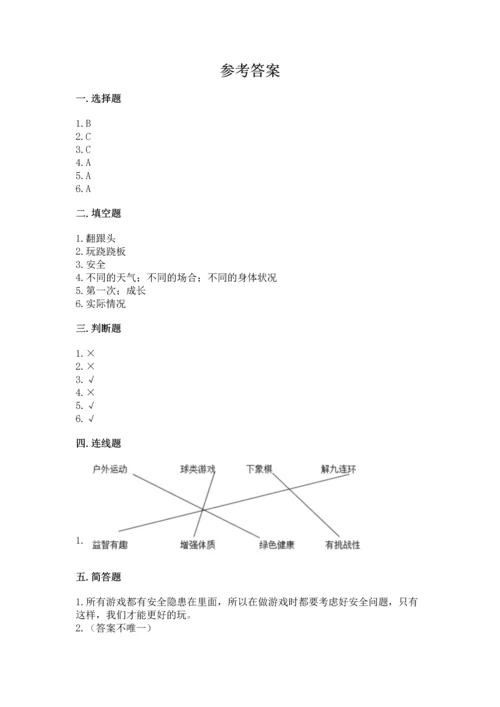 参考答案

一. 选择题

1. B
2. C
3. C
4. A
5. A
6. A

二. 填空题

1. 翻跟头
2. 玩跷跷板
3. 安全
4. 不同的天气；不同的场合；不同的身体状况
5. 第一次；成长
6. 实际情况

三. 判断题

1. ×
2. ×
3. √
4. ×
5. √
6. √

四. 连线题

户外运动 球类游戏 下象棋 解九连环

1. 益智有趣 增强体质 绿色健康 有挑战性

五. 简答题

1. 所有游戏都有安全隐患在里面，所以在做游戏时都要考虑好安全问题，只有这样，我们才能更好的玩。
2. （答案不唯一）